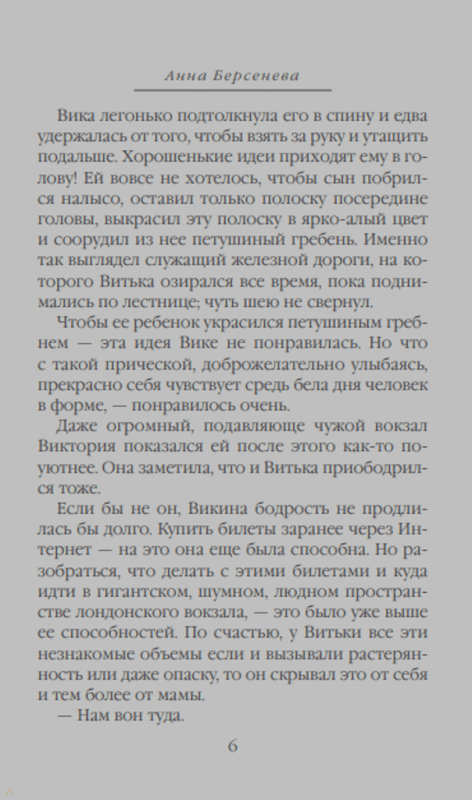 Анна Берсенева

Вика легонько подтолкнула его в спину и едва удержалась от того, чтобы взять за руку и утащить подальше. Хорошенькие идеи приходят ему в голову! Ей вовсе не хотелось, чтобы сын побрился налысо, оставил только полоску посередине головы, выкрасил эту полоску в ярко-алый цвет и соорудил из нее петушиный гребень. Именно так выглядел служащий железной дороги, на которого Витька озирался все время, пока поднимались по лестнице; чуть шею не свернул.

Чтобы ее ребенок украсился петушиным гребнем — эта идея Вике не понравилась. Но что с такой прической, доброжелательно улыбаясь, прекрасно себя чувствует средь бела дня человек в форме, — понравилось очень.

Даже огромный, подавляюще чужой вокзал Виктория показался ей после этого как-то поуютнее. Она заметила, что и Витька приободрился тоже.

Если бы не он, Викина бодрость не продлилась бы долго. Купить билеты заранее через Интернет — на это она еще была способна. Но разобраться, что делать с этими билетами и куда идти в гигантском, шумном, людном пространстве лондонского вокзала, — это было уже выше ее способностей. По счастью, у Витьки все эти незнакомые объемы если и вызывали растерянность или даже опаску, то он скрывал это от себя и тем более от мамы.

— Нам вон туда.

6